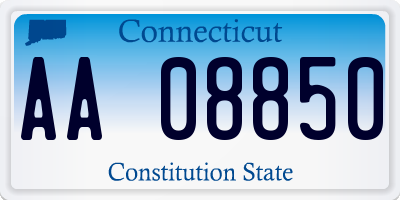 Connecticut

AA 08850

Constitution State